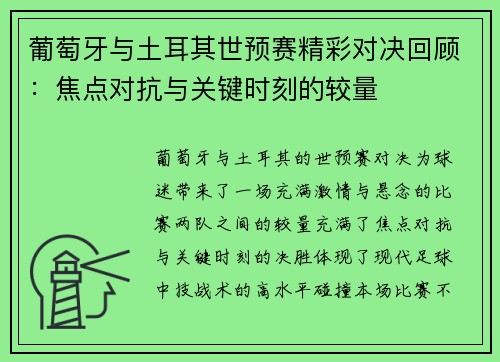 葡萄牙与土耳其世预赛精彩对决回顾：焦点对抗与关键时刻的较量

葡萄牙与土耳其的世预赛对决为球迷带来了一场充满激情与悬念的比赛两队之间的较量充满了焦点对抗与关键时刻的决胜体现了现代足球中技战术的高水平碰撞本场比赛不